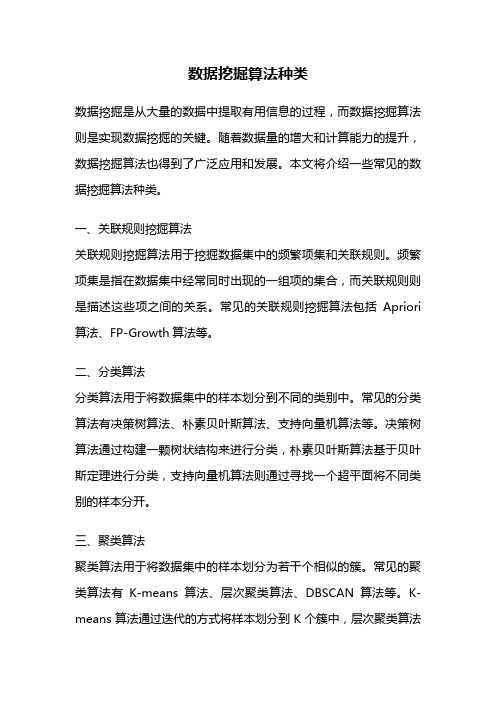 数据挖掘算法种类

数据挖掘是从大量的数据中提取有用信息的过程，而数据挖掘算法则是实现数据挖掘的关键。随着数据量的增大和计算能力的提升，数据挖掘算法也得到了广泛应用和发展。本文将介绍一些常见的数据挖掘算法种类。

一、关联规则挖掘算法
关联规则挖掘算法用于挖掘数据集中的频繁项集和关联规则。频繁项集是指在数据集中经常同时出现的一组项的集合，而关联规则则是描述这些项之间的关系。常见的关联规则挖掘算法包括 Apriori 算法、FP-Growth 算法等。

二、分类算法
分类算法用于将数据集中的样本划分到不同的类别中。常见的分类算法有决策树算法、朴素贝叶斯算法、支持向量机算法等。决策树算法通过构建一颗树状结构来进行分类，朴素贝叶斯算法基于贝叶斯定理进行分类，支持向量机算法则通过寻找一个超平面将不同类别的样本分开。

三、聚类算法
聚类算法用于将数据集中的样本划分为若干个相似的簇。常见的聚类算法有 K-means 算法、层次聚类算法、DBSCAN 算法等。K-means 算法通过迭代的方式将样本划分到 K 个簇中，层次聚类算法